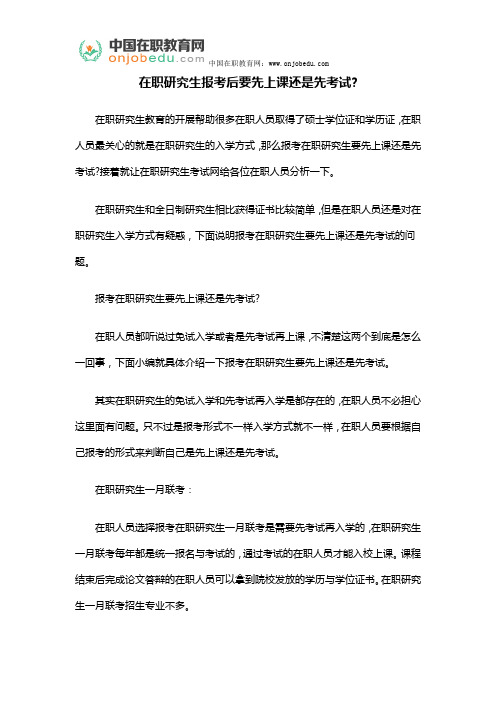 中国在职教育网
onjobedu.com

中国在职教育网：www.onjobedu.com

在职研究生报考后要先上课还是先考试?

在职研究生教育的开展帮助很多在职人员取得了硕士学位证和学历证，在职人员最关心的就是在职研究生的入学方式，那么报考在职研究生要先上课还是先考试?接着就让在职研究生考试网给各位在职人员分析一下。

在职研究生和全日制研究生相比获得证书比较简单，但是在职人员还是对在职研究生入学方式有疑惑，下面说明报考在职研究生要先上课还是先考试的问题。

报考在职研究生要先上课还是先考试?

在职人员都听说过免试入学或者是先考试再上课，不清楚这两个到底是怎么一回事，下面小编就具体介绍一下报考在职研究生要先上课还是先考试。

其实在职研究生的免试入学和先考试再入学是都存在的，在职人员不必担心这里面有问题。只不过是报考形式不一样入学方式就不一样，在职人员要根据自己报考的形式来判断自己是先上课还是先考试。

在职研究生一月联考：

在职人员选择报考在职研究生一月联考是需要先考试再入学的，在职研究生一月联考每年都是统一报名与考试的，通过考试的在职人员才能入校上课。课程结束后完成论文答辩的在职人员可以拿到院校发放的学历与学位证书。在职研究生一月联考招生专业不多。